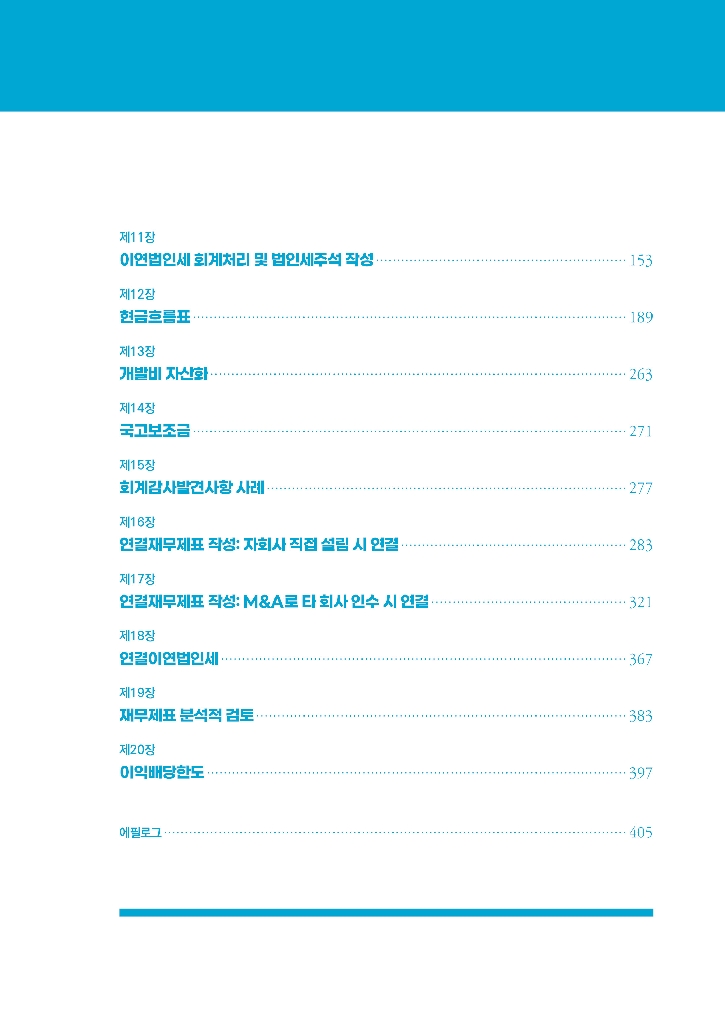 제11장
이연법인세 회계처리 및 법인세주석 작성 153

제12장
현금흐름표 189

제13장
개발비 자산화 263

제14장
국고보조금 271

제15장
회계감사발견사항 사례 277

제16장
연결재무제표 작성: 자회사 직접 설립 시 연결 283

제17장
연결재무제표 작성: M&A로 타 회사 인수 시 연결 321

제18장
연결이연법인세 367

제19장
재무제표 분석적 검토 383

제20장
이익배당한도 397

에필로그 405